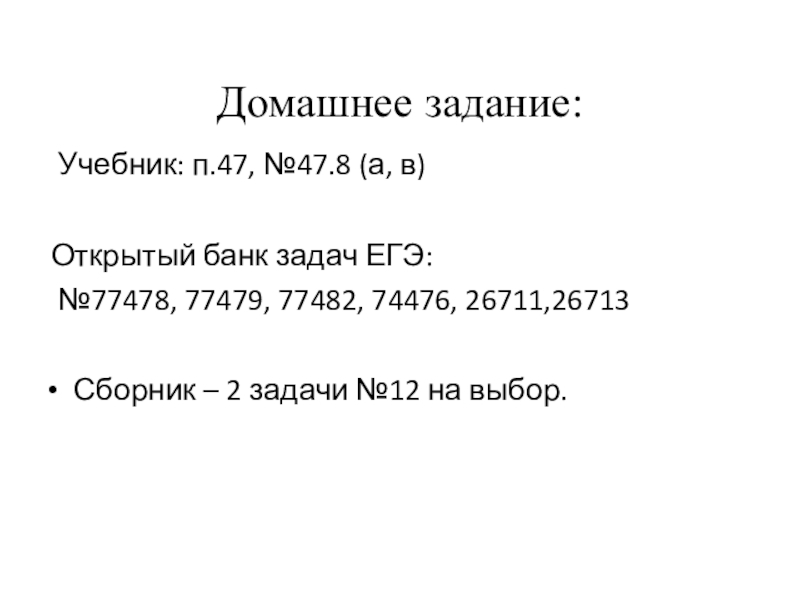 Домашнее задание:

Учебник: п.47, №47.8 (а, в)

Открытый банк задач ЕГЭ:
№77478, 77479, 77482, 74476, 26711,26713

• Сборник – 2 задачи №12 на выбор.